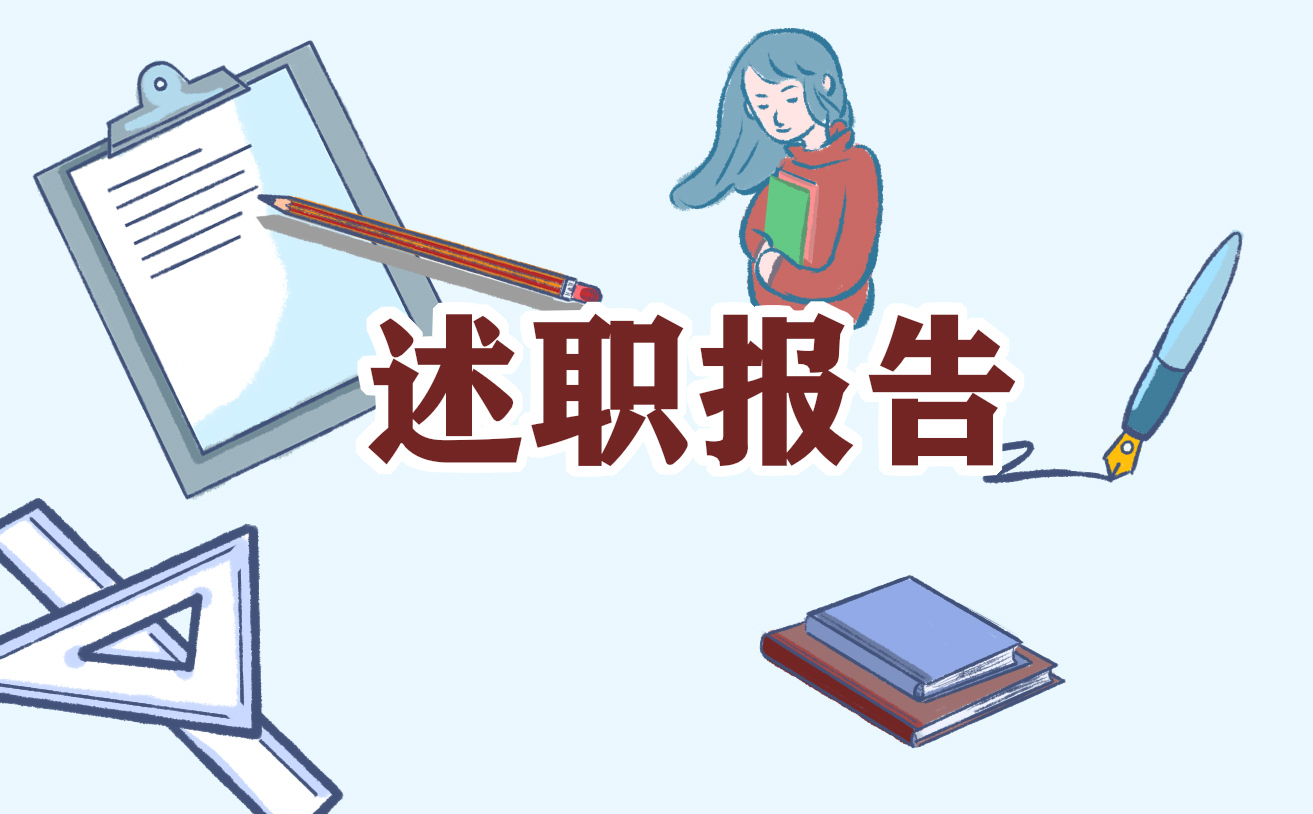 述职报告